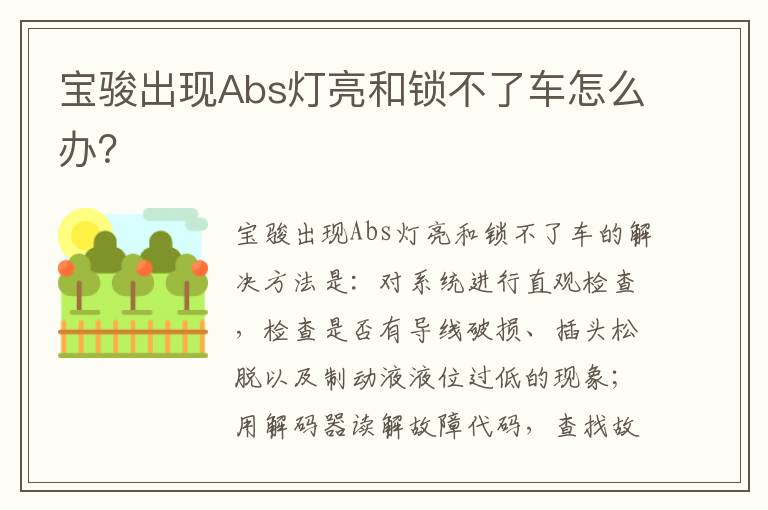 宝骏出现Abs灯亮和锁不了车怎么办?

宝骏出现Abs灯亮和锁不了车的解决方法是：对系统进行直观检查，检查是否有导线破损、插头松脱以及制动液液位过低的现象；用解码器读解故障代码，查找故